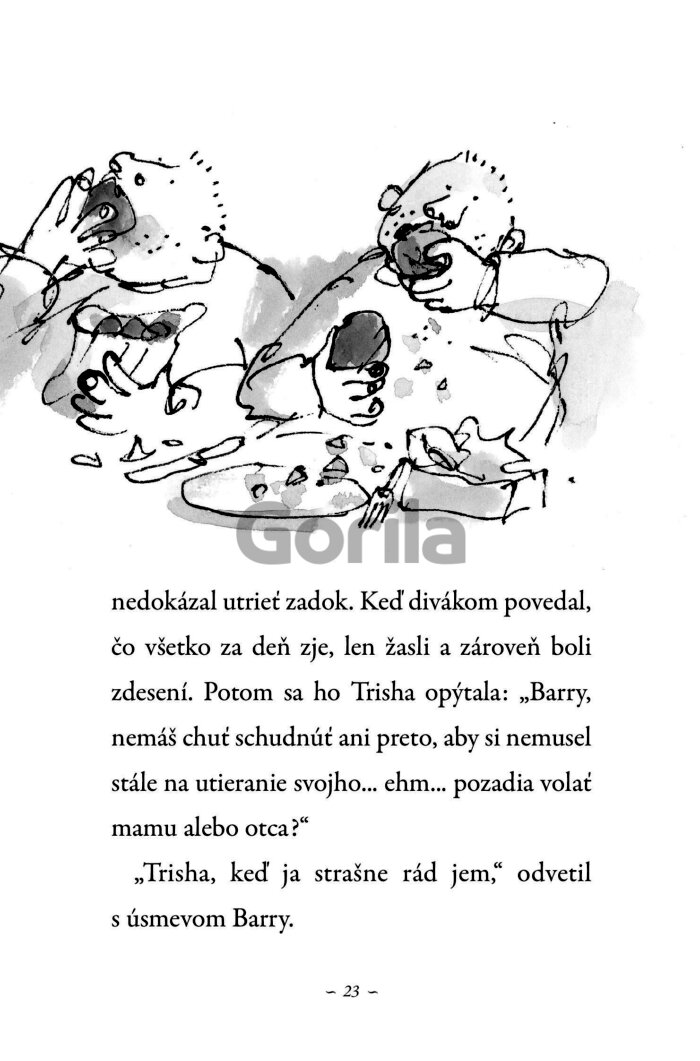 nedokázal utrieť zadok. Keď divákom povedal, čo všetko za deň zje, len žasli a zároveň boli zdesení. Potom sa ho Trisha opýtala: „Barry, nemáš chuť schudnúť ani preto, aby si nemusel stále na utieranie svojho... ehm... pozadia volať mamu alebo otca?“

„Trisha, keď ja strašne rád jem,“ odvetil s úsmevom Barry.

– 23 –

Gorila